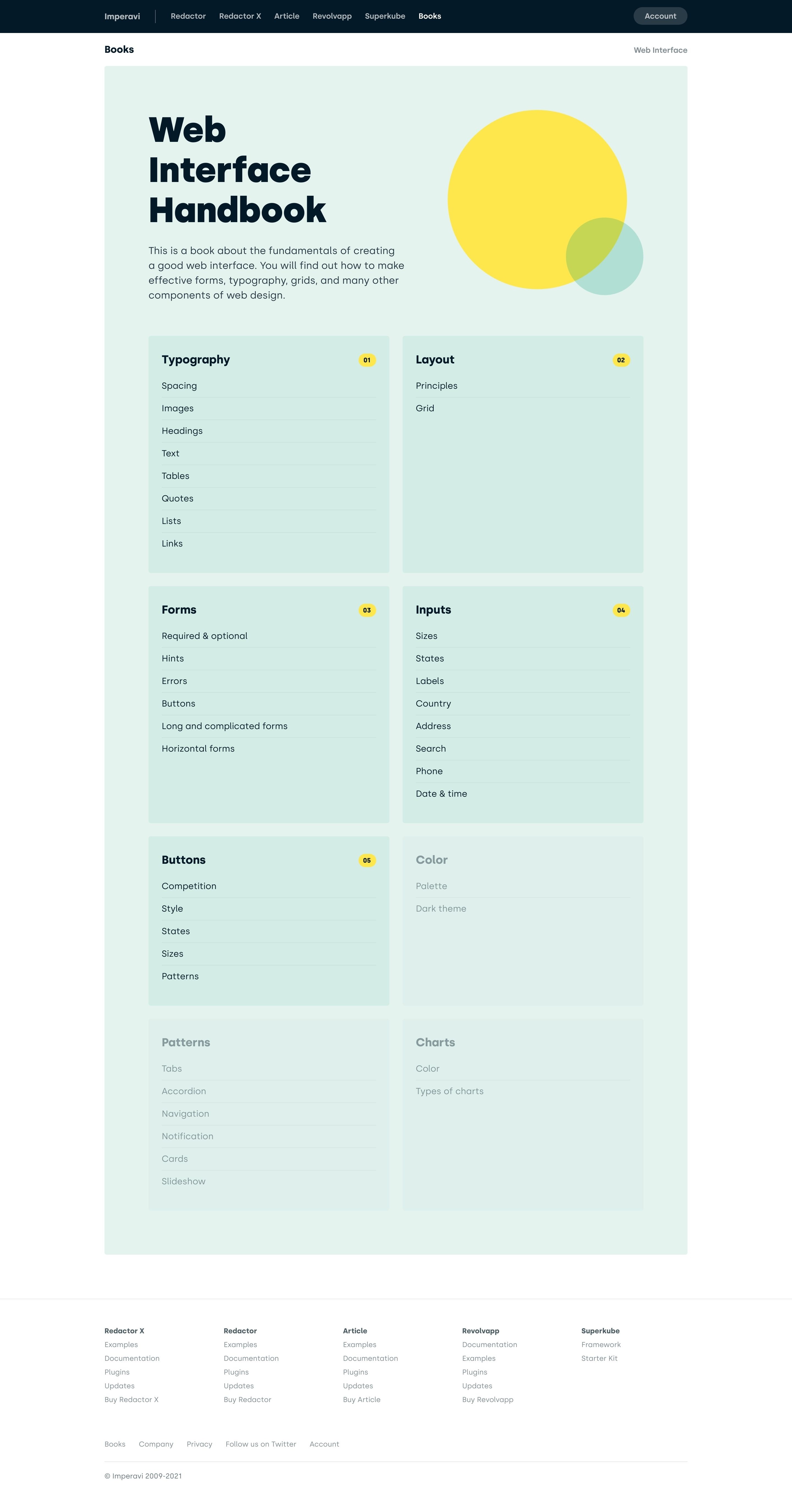 Imperavi Redactor Redactor X Article Revolvapp Superkube Books Account

Books

Web Interface

Web Interface Handbook

This is a book about the fundamentals of creating a good web interface. You will find out how to make effective forms, typography, grids, and many other components of web design.

Typography 01
Spacing
Images
Headings
Text
Tables
Quotes
Lists
Links

Layout 02
Principles
Grid

Forms 03
Required & optional
Hints
Errors
Buttons
Long and complicated forms
Horizontal forms

Inputs 04
Sizes
States
Labels
Country
Address
Search
Phone
Date & time

Buttons 05
Competition
Style
States
Sizes
Patterns

Color
Palette
Dark theme

Patterns
Tabs
Accordion
Navigation
Notification
Cards
Slideshow

Charts
Color
Types of charts

Redactor X
Examples
Documentation
Plugins
Updates
Buy Redactor X

Redactor
Examples
Documentation
Plugins
Updates
Buy Redactor

Article
Examples
Documentation
Plugins
Updates
Buy Article

Revolvapp
Documentation
Examples
Plugins
Updates
Buy Revolvapp

Superkube
Framework
Starter Kit

Books Company Privacy Follow us on Twitter Account

© Imperavi 2009-2021